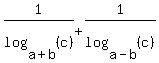 $\frac{1}{\log_{a+b}(c)}+\frac{1}{\log_{a-b}(c)}$